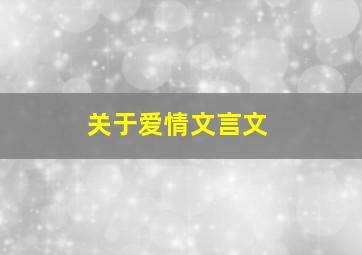 关于爱情文言文